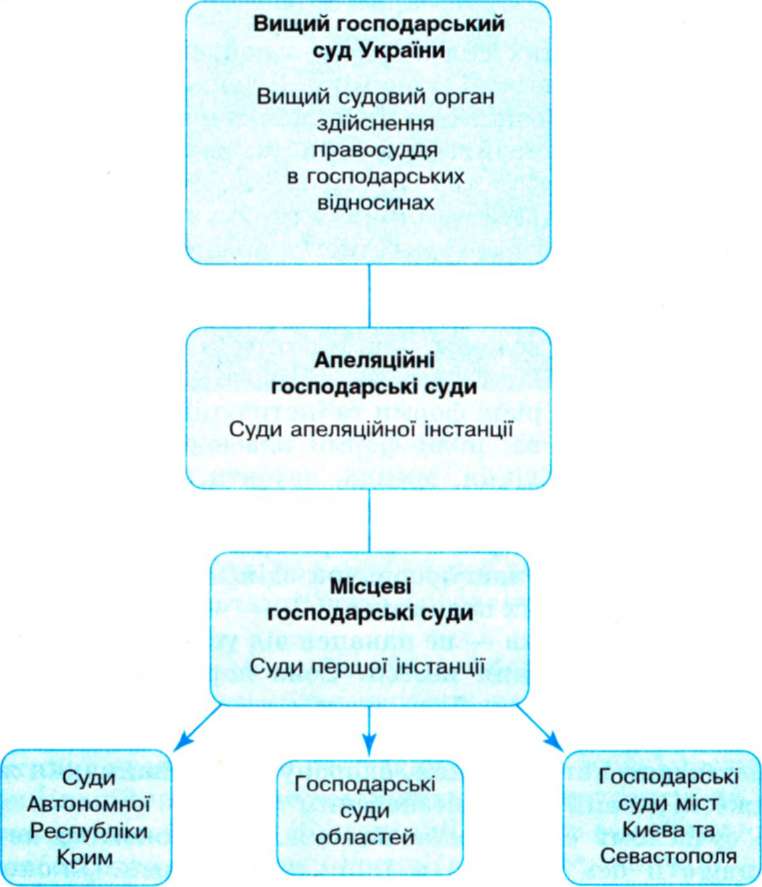 Вищий господарський суд України

Вищий судовий орган здійснення правосуддя в господарських відносинах

Апеляційні господарські суди

Суди апеляційної інстанції

Місцеві господарські суди

Суди першої інстанції

Суди Автономної Республіки Крим

Господарські суди областей

Господарські суди міст Києва та Севастополя